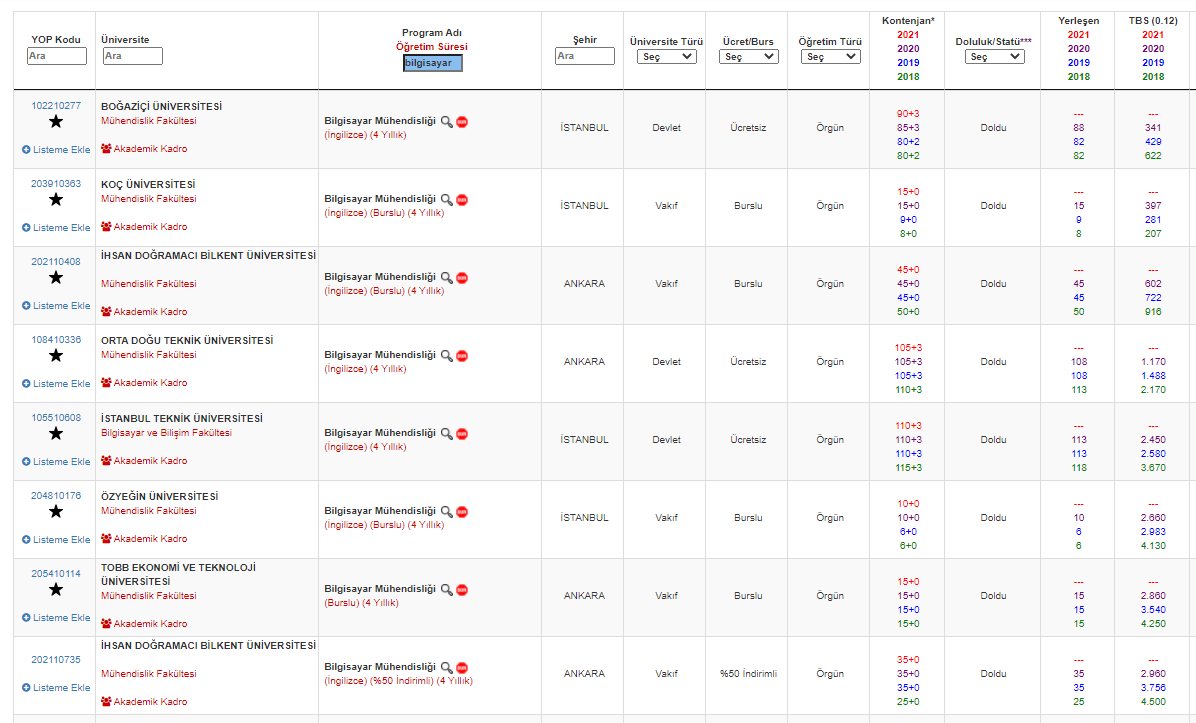 | YOP Kodu Ara | Üniversite Ara | Program Adı Öğretim Süresi bilgisayar | Şehir Ara | Üniversite Türü Seç | Ücret/Burs Seç | Öğretim Türü Seç | Kontenjan* 2021 2020 2019 2018 | Doluluk/Statü*** Seç | Yerleşen 2021 2020 2019 2018 | TBS (0.12) 2021 2020 2019 2018 |
|---|---|---|---|---|---|---|---|---|---|---|
| 102210277 ★ Listeme Ekle | BOĞAZİÇİ ÜNİVERSİTESİ Mühendislik Fakültesi Akademik Kadro | Bilgisayar Mühendisliği (İngilizce) (4 Yıllık) | İSTANBUL | Devlet | Ücretsiz | Örgün | 90+3 85+3 80+2 80+2 | Doldu | --- 88 82 82 | --- 341 429 622 |
| 203910363 ★ Listeme Ekle | KOÇ ÜNİVERSİTESİ Mühendislik Fakültesi Akademik Kadro | Bilgisayar Mühendisliği (İngilizce) (Burslu) (4 Yıllık) | İSTANBUL | Vakıf | Burslu | Örgün | 15+0 15+0 9+0 8+0 | Doldu | --- 15 9 8 | --- 397 281 207 |
| 202110408 ★ Listeme Ekle | İHSAN DOĞRAMACI BİLKENT ÜNİVERSİTESİ Mühendislik Fakültesi Akademik Kadro | Bilgisayar Mühendisliği (İngilizce) (Burslu) (4 Yıllık) | ANKARA | Vakıf | Burslu | Örgün | 45+0 45+0 45+0 50+0 | Doldu | --- 45 45 50 | --- 602 722 916 |
| 108410336 ★ Listeme Ekle | ORTA DOĞU TEKNİK ÜNİVERSİTESİ Mühendislik Fakültesi Akademik Kadro | Bilgisayar Mühendisliği (İngilizce) (4 Yıllık) | ANKARA | Devlet | Ücretsiz | Örgün | 105+3 105+3 105+3 110+3 | Doldu | --- 108 108 113 | --- 1.170 1.488 2.170 |
| 105510608 ★ Listeme Ekle | İSTANBUL TEKNİK ÜNİVERSİTESİ Bilgisayar ve Bilişim Fakültesi Akademik Kadro | Bilgisayar Mühendisliği (İngilizce) (4 Yıllık) | İSTANBUL | Devlet | Ücretsiz | Örgün | 110+3 110+3 110+3 115+3 | Doldu | --- 113 113 118 | --- 2.450 2.580 3.670 |
| 204810176 ★ Listeme Ekle | ÖZYEĞİN ÜNİVERSİTESİ Mühendislik Fakültesi Akademik Kadro | Bilgisayar Mühendisliği (İngilizce) (Burslu) (4 Yıllık) | İSTANBUL | Vakıf | Burslu | Örgün | 10+0 10+0 6+0 6+0 | Doldu | --- 10 6 6 | --- 2.660 2.983 4.130 |
| 205410114 ★ Listeme Ekle | TOBB EKONOMİ VE TEKNOLOJİ ÜNİVERSİTESİ Mühendislik Fakültesi Akademik Kadro | Bilgisayar Mühendisliği (Burslu) (4 Yıllık) | ANKARA | Vakıf | Burslu | Örgün | 15+0 15+0 15+0 15+0 | Doldu | --- 15 15 15 | --- 2.860 3.540 4.250 |
| 202110735 Listeme Ekle | İHSAN DOĞRAMACI BİLKENT ÜNİVERSİTESİ Mühendislik Fakültesi Akademik Kadro | Bilgisayar Mühendisliği (İngilizce) (%50 İndirimli) (4 Yıllık) | ANKARA | Vakıf | %50 İndirimli | Örgün | 35+0 35+0 35+0 25+0 | Doldu | --- 35 35 25 | --- 2.960 3.756 4.500 |